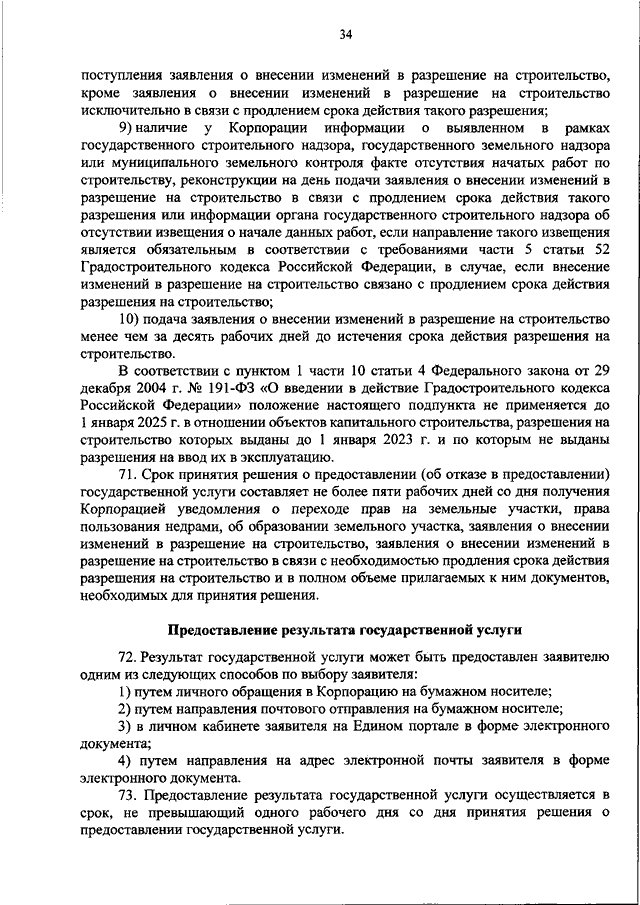 34

поступления заявления о внесении изменений в разрешение на строительство, кроме заявления о внесении изменений в разрешение на строительство исключительно в связи с продлением срока действия такого разрешения;

9) наличие у Корпорации информации о выявленном в рамках государственного строительного надзора, государственного земельного надзора или муниципального земельного контроля факте отсутствия начатых работ по строительству, реконструкции на день подачи заявления о внесении изменений в разрешение на строительство в связи с продлением срока действия такого разрешения или информации органа государственного строительного надзора об отсутствии извещения о начале данных работ, если направление такого извещения является обязательным в соответствии с требованиями части 5 статьи 52 Градостроительного кодекса Российской Федерации, в случае, если внесение изменений в разрешение на строительство связано с продлением срока действия разрешения на строительство;

10) подача заявления о внесении изменений в разрешение на строительство менее чем за десять рабочих дней до истечения срока действия разрешения на строительство.

В соответствии с пунктом 1 части 10 статьи 4 Федерального закона от 29 декабря 2004 г. № 191-ФЗ «О введении в действие Градостроительного кодекса Российской Федерации» положение настоящего подпункта не применяется до 1 января 2025 г. в отношении объектов капитального строительства, разрешения на строительство которых выданы до 1 января 2023 г. и по которым не выданы разрешения на ввод их в эксплуатацию.

71. Срок принятия решения о предоставлении (об отказе в предоставлении) государственной услуги составляет не более пяти рабочих дней со дня получения Корпорацией уведомления о переходе прав на земельные участки, права пользования недрами, об образовании земельного участка, заявления о внесении изменений в разрешение на строительство, заявления о внесении изменений в разрешение на строительство в связи с необходимостью продления срока действия разрешения на строительство и в полном объеме прилагаемых к ним документов, необходимых для принятия решения.

Предоставление результата государственной услуги

72. Результат государственной услуги может быть предоставлен заявителю одним из следующих способов по выбору заявителя:

1) путем личного обращения в Корпорацию на бумажном носителе;

2) путем направления почтового отправления на бумажном носителе;

3) в личном кабинете заявителя на Едином портале в форме электронного документа;

4) путем направления на адрес электронной почты заявителя в форме электронного документа.

73. Предоставление результата государственной услуги осуществляется в срок, не превышающий одного рабочего дня со дня принятия решения о предоставлении государственной услуги.